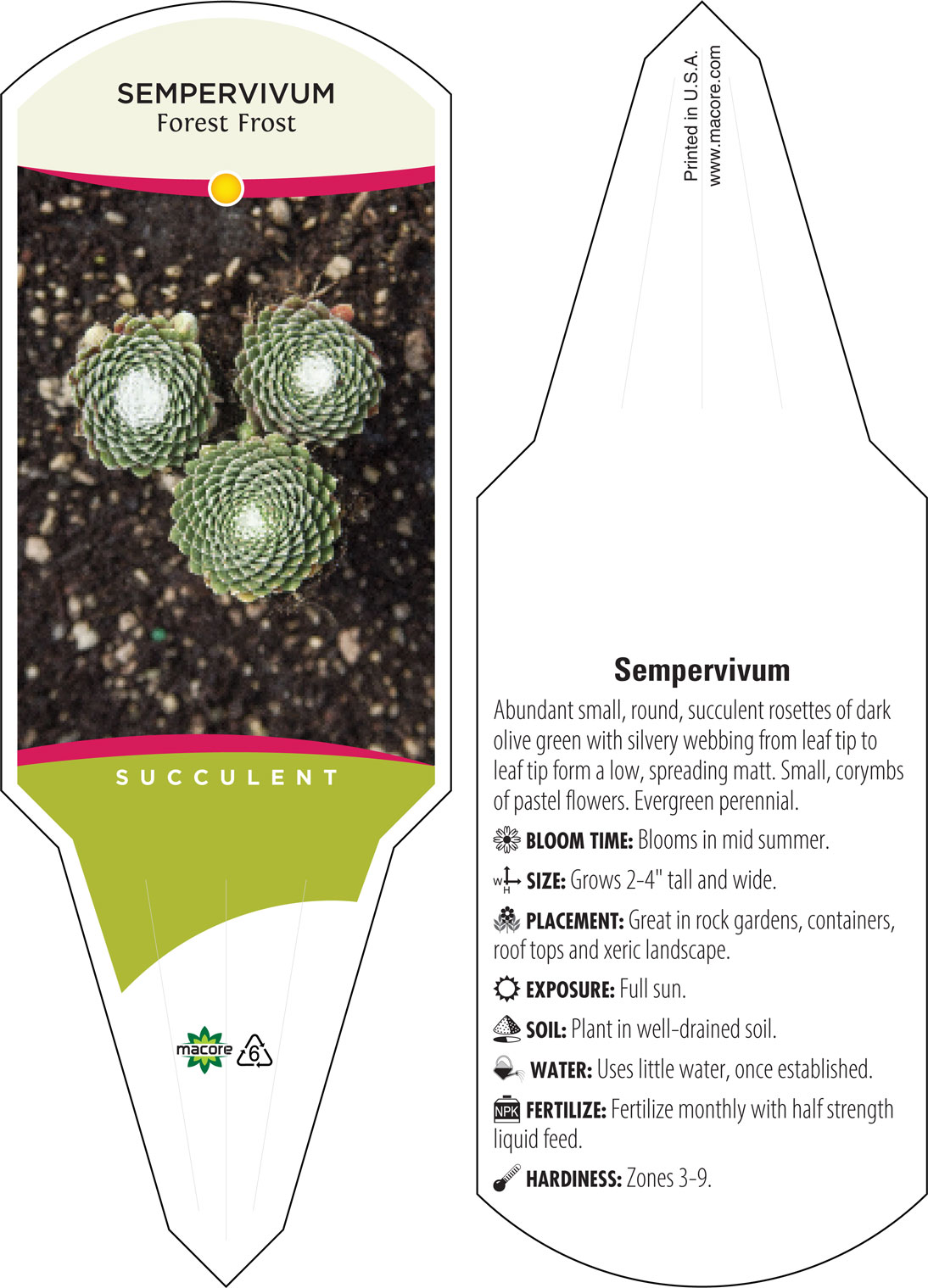 SEMPERVIVUM
Forest Frost

SUCCULENT

macore 6

Printed in U.S.A.
www.macore.com

Sempervivum
Abundant small, round, succulent rosettes of dark olive green with silvery webbing from leaf tip to leaf tip form a low, spreading matt. Small, corymbs of pastel flowers. Evergreen perennial.

BLOOM TIME: Blooms in mid summer.

W H SIZE: Grows 2-4" tall and wide.

PLACEMENT: Great in rock gardens, containers, roof tops and xeric landscape.

EXPOSURE: Full sun.

SOIL: Plant in well-drained soil.

WATER: Uses little water, once established.

NPK FERTILIZE: Fertilize monthly with half strength liquid feed.

HARDINESS: Zones 3-9.